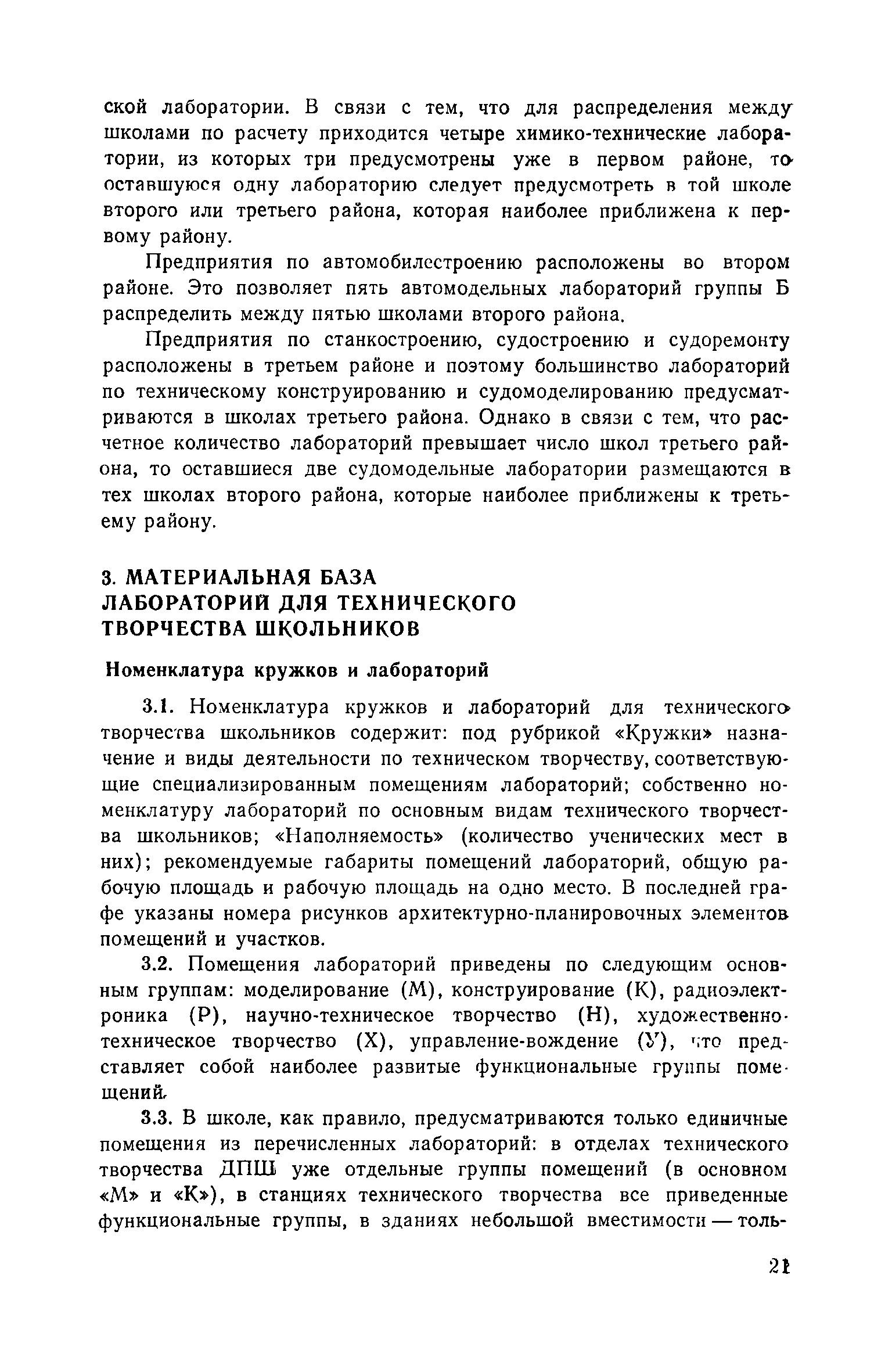 ской лаборатории. В связи с тем, что для распределения между школами по расчету приходится четыре химико-технические лаборатории, из которых три предусмотрены уже в первом районе, то оставшуюся одну лабораторию следует предусмотреть в той школе второго или третьего района, которая наиболее приближена к первому району.

Предприятия по автомобилестроению расположены во втором районе. Это позволяет пять автомодельных лабораторий группы Б распределить между пятью школами второго района.

Предприятия по станкостроению, судостроению и судоремонту расположены в третьем районе и поэтому большинство лабораторий по техническому конструированию и судомоделированию предусматриваются в школах третьего района. Однако в связи с тем, что расчетное количество лабораторий превышает число школ третьего района, то оставшиеся две судомодельные лаборатории размещаются в тех школах второго района, которые наиболее приближены к третьему району.

3. МАТЕРИАЛЬНАЯ БАЗА ЛАБОРАТОРИЙ ДЛЯ ТЕХНИЧЕСКОГО ТВОРЧЕСТВА ШКОЛЬНИКОВ

Номенклатура кружков и лабораторий

3.1. Номенклатура кружков и лабораторий для технического творчества школьников содержит: под рубрикой «Кружки» назначение и виды деятельности по техническом творчеству, соответствующие специализированным помещениям лабораторий; собственно номенклатуру лабораторий по основным видам технического творчества школьников; «Наполняемость» (количество ученических мест в них); рекомендуемые габариты помещений лабораторий, общую рабочую площадь и рабочую площадь на одно место. В последней графе указаны номера рисунков архитектурно-планировочных элементов помещений и участков.

3.2. Помещения лабораторий приведены по следующим основным группам: моделирование (М), конструирование (К), радиоэлектроника (Р), научно-техническое творчество (Н), художественно-техническое творчество (Х), управление-вождение (У), что представляет собой наиболее развитые функциональные группы помещений.

3.3. В школе, как правило, предусматриваются только единичные помещения из перечисленных лабораторий: в отделах технического творчества ДПШ уже отдельные группы помещений (в основном «М» и «К»), в станциях технического творчества все приведенные функциональные группы, в зданиях небольшой вместимости — толь-

21